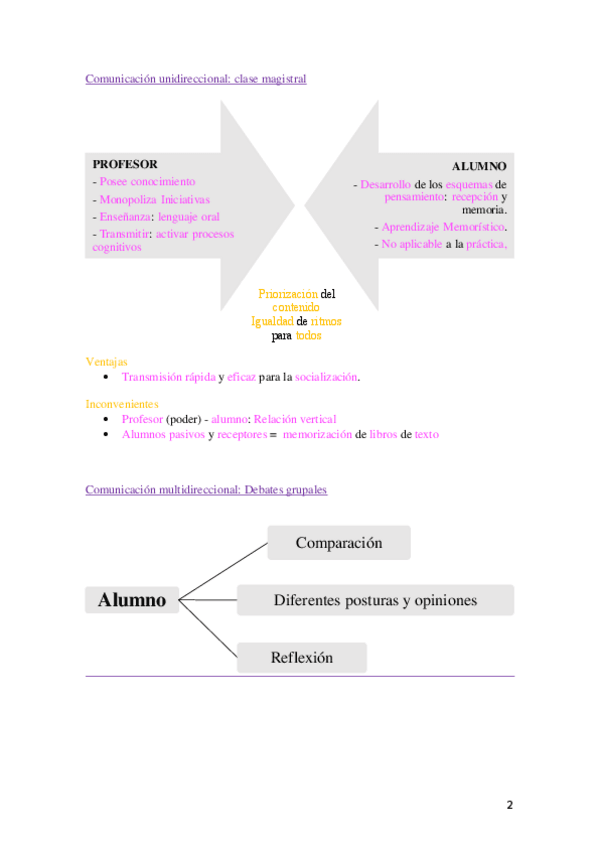 Comunicación unidireccional: clase magistral

PROFESOR
- Posee conocimiento
- Monopoliza Iniciativas
- Enseñanza: lenguaje oral
- Transmitir: activar procesos cognitivos

ALUMNO
- Desarrollo de los esquemas de pensamiento: recepción y memoria.
- Aprendizaje Memorístico.
- No aplicable a la práctica,

Priorización del contenido
Igualdad de ritmos para todos

Ventajas
• Transmisión rápida y eficaz para la socialización.

Inconvenientes
• Profesor (poder) - alumno: Relación vertical
• Alumnos pasivos y receptores = memorización de libros de texto

Comunicación multidireccional: Debates grupales

Alumno

Comparación

Diferentes posturas y opiniones

Reflexión

2